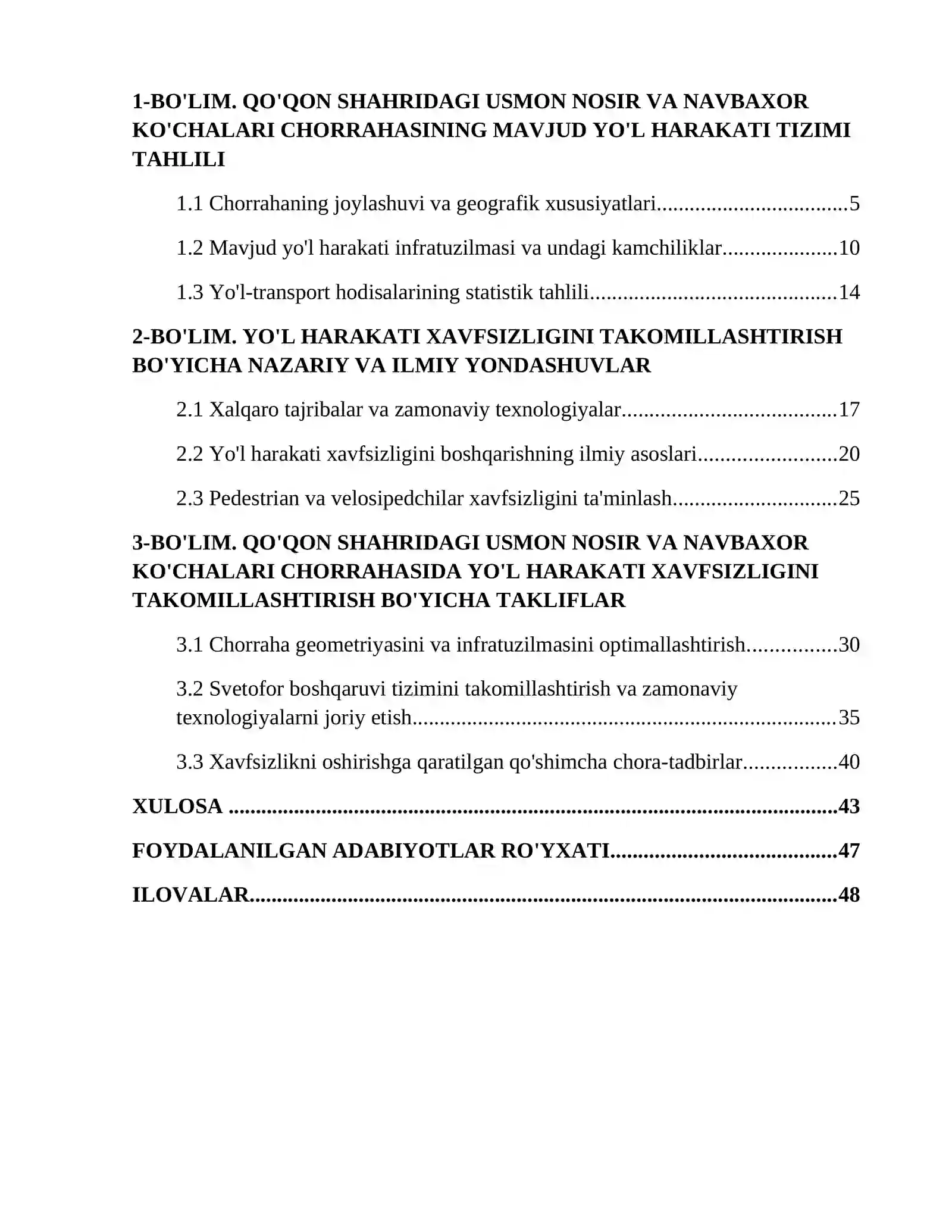 1-BO'LIM. QO'QON SHAHRIDAGI USMON NOSIR VA NAVBAXOR KO'CHALARI CHORRAHASINING MAVJUD YO'L HARAKATI TIZIMI TAHLILI

1.1 Chorrahaning joylashuvi va geografik xususiyatlari 5

1.2 Mavjud yo'l harakati infratuzilmasi va undagi kamchiliklar 10

1.3 Yo'l-transport hodisalarining statistik tahlili 14

2-BO'LIM. YO'L HARAKATI XAVFSIZLIGINI TAKOMILLASHTIRISH BO'YICHA NAZARIY VA ILMIY YONDASHUVLAR

2.1 Xalqaro tajribalar va zamonaviy texnologiyalar 17

2.2 Yo'l harakati xavfsizligini boshqarishning ilmiy asoslari 20

2.3 Pedestrian va velosipedchilar xavfsizligini ta'minlash 25

3-BO'LIM. QO'QON SHAHRIDAGI USMON NOSIR VA NAVBAXOR KO'CHALARI CHORRAHASIDA YO'L HARAKATI XAVFSIZLIGINI TAKOMILLASHTIRISH BO'YICHA TAKLIFLAR

3.1 Chorraha geometriyasini va infratuzilmasini optimallashtirish 30

3.2 Svetofor boshqaruvi tizimini takomillashtirish va zamonaviy texnologiyalarni joriy etish 35

3.3 Xavfsizlikni oshirishga qaratilgan qo'shimcha chora-tadbirlar 40

XULOSA 43

FOYDALANILGAN ADABIYOTLAR RO'YXATI 47

ILOVALAR 48